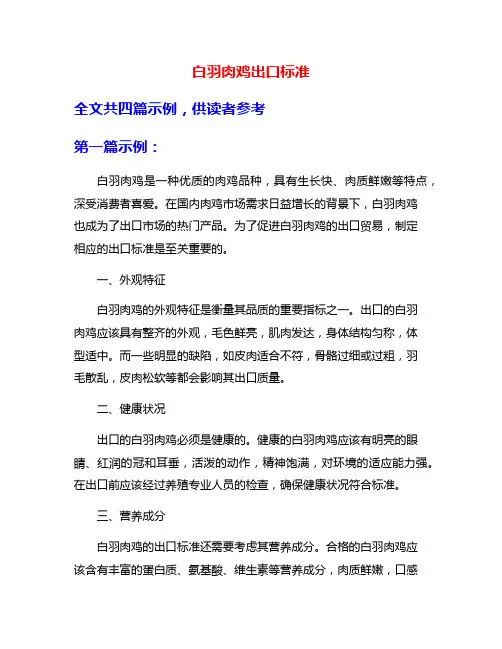 白羽肉鸡出口标准

全文共四篇示例，供读者参考

第一篇示例：

白羽肉鸡是一种优质的肉鸡品种，具有生长快、肉质鲜嫩等特点，深受消费者喜爱。在国内肉鸡市场需求日益增长的背景下，白羽肉鸡也成为了出口市场的热门产品。为了促进白羽肉鸡的出口贸易，制定相应的出口标准是至关重要的。

一、外观特征

白羽肉鸡的外观特征是衡量其品质的重要指标之一。出口的白羽肉鸡应该具有整齐的外观，毛色鲜亮，肌肉发达，身体结构匀称，体型适中。而一些明显的缺陷，如皮肉适合不符，骨骼过细或过粗，羽毛散乱，皮肉松软等都会影响其出口质量。

二、健康状况

出口的白羽肉鸡必须是健康的。健康的白羽肉鸡应该有明亮的眼睛、红润的冠和耳垂，活泼的动作，精神饱满，对环境的适应能力强。在出口前应该经过养殖专业人员的检查，确保健康状况符合标准。

三、营养成分

白羽肉鸡的出口标准还需要考虑其营养成分。合格的白羽肉鸡应该含有丰富的蛋白质、氨基酸、维生素等营养成分，肉质鲜嫩，口感